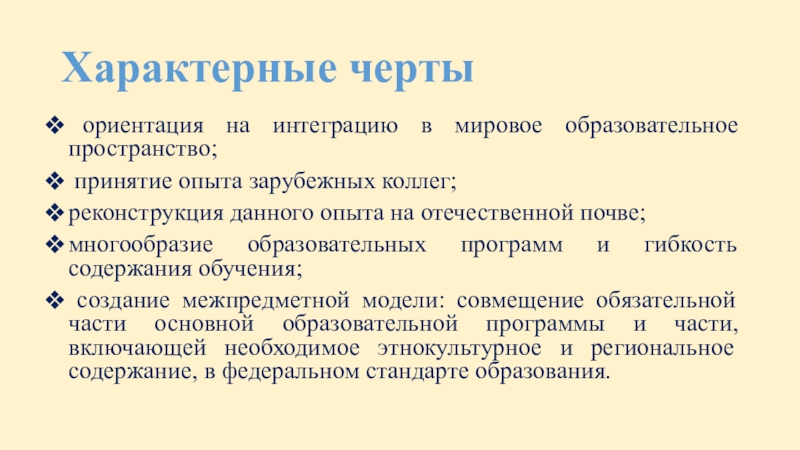 Характерные черты

❖ ориентация на интеграцию в мировое образовательное пространство;

❖ принятие опыта зарубежных коллег;

❖ реконструкция данного опыта на отечественной почве;

❖ многообразие образовательных программ и гибкость содержания обучения;

❖ создание межпредметной модели: совмещение обязательной части основной образовательной программы и части, включающей необходимое этнокультурное и региональное содержание, в федеральном стандарте образования.